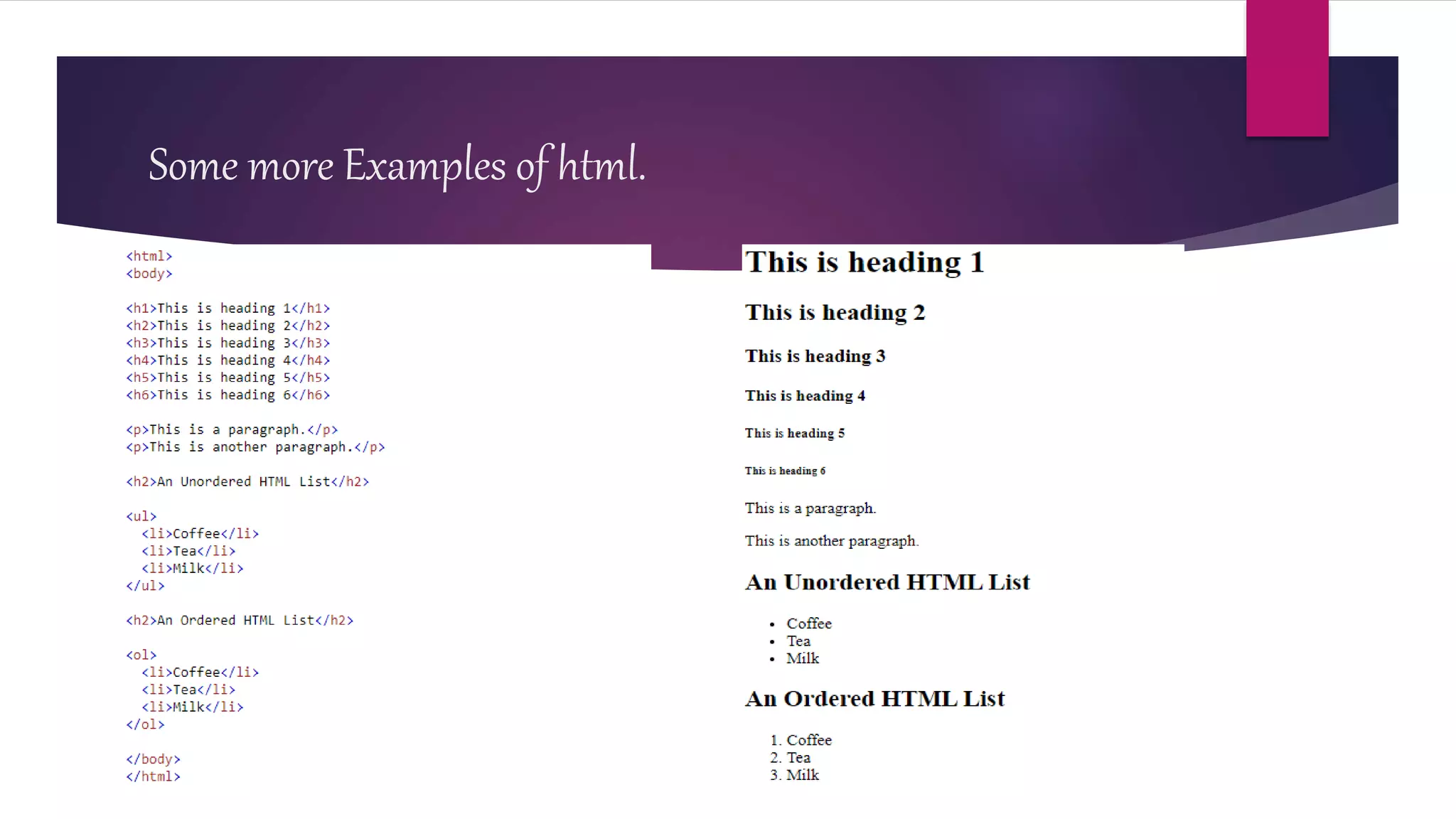 Some more Examples of html.

<html>
<body>

<h1>This is heading 1</h1>
<h2>This is heading 2</h2>
<h3>This is heading 3</h3>
<h4>This is heading 4</h4>
<h5>This is heading 5</h5>
<h6>This is heading 6</h6>

<p>This is a paragraph.</p>
<p>This is another paragraph.</p>

<h2>An Unordered HTML List</h2>

<ul>
<li>Coffee</li>
<li>Tea</li>
<li>Milk</li>
</ul>

<h2>An Ordered HTML List</h2>

<ol>
<li>Coffee</li>
<li>Tea</li>
<li>Milk</li>
</ol>

</body>
</html>

This is heading 1

This is heading 2

This is heading 3

This is heading 4

This is heading 5

This is heading 6

This is a paragraph.

This is another paragraph.

An Unordered HTML List

• Coffee
• Tea
• Milk

An Ordered HTML List

1. Coffee
2. Tea
3. Milk